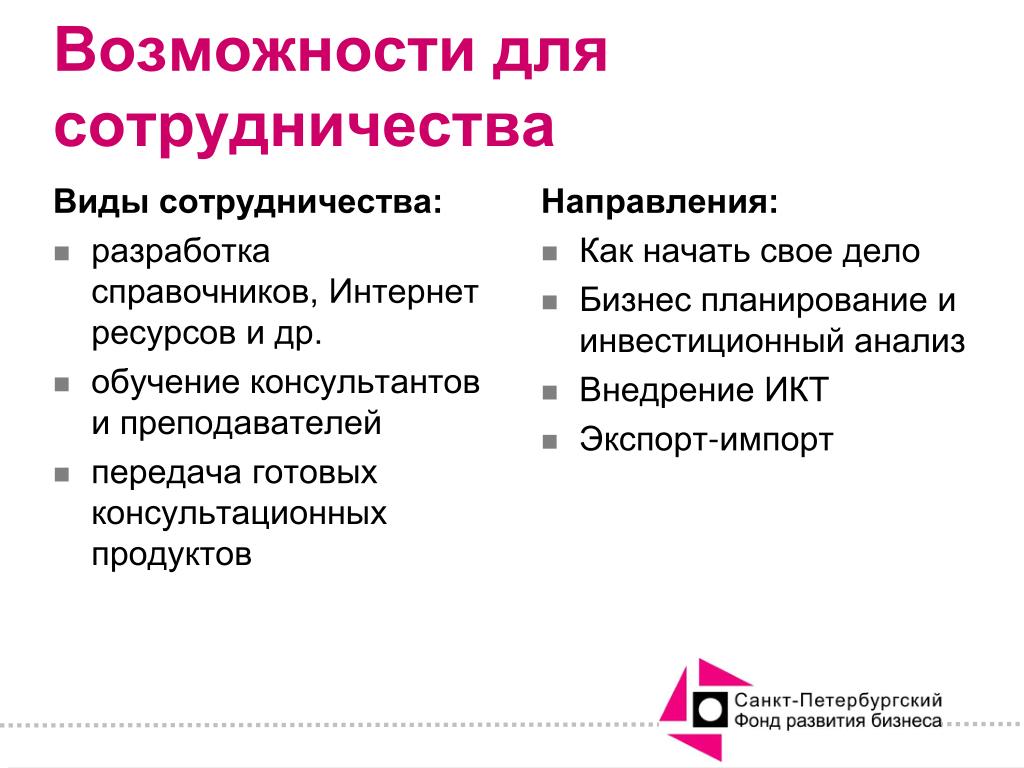 Возможности для сотрудничества

Виды сотрудничества:

- разработка справочников, Интернет ресурсов и др.
- обучение консультантов и преподавателей
- передача готовых консультационных продуктов

Направления:

- Как начать свое дело
- Бизнес планирование и инвестиционный анализ
- Внедрение ИКТ
- Экспорт-импорт

Санкт-Петербургский Фонд развития бизнеса